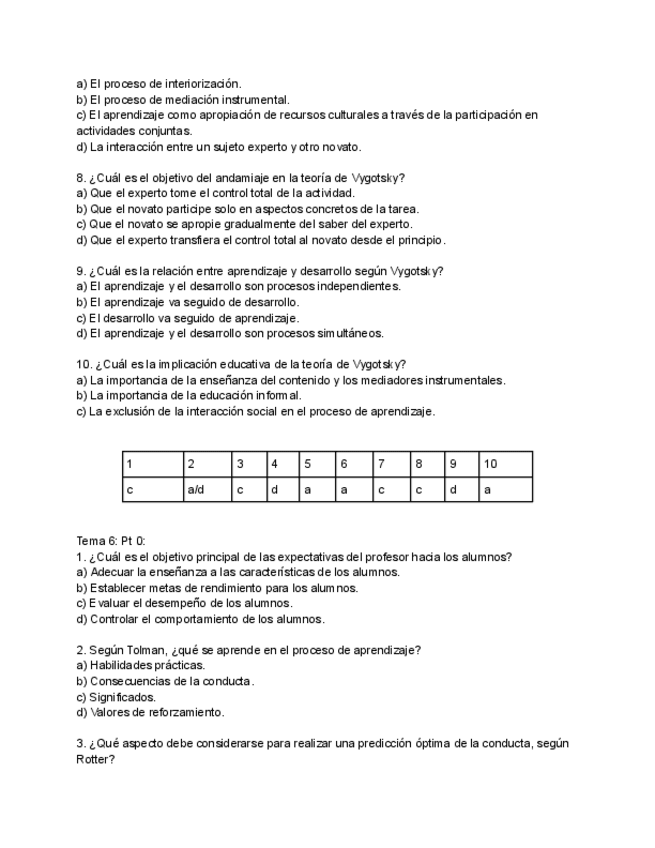 a) El proceso de interiorización.
b) El proceso de mediación instrumental.
c) El aprendizaje como apropiación de recursos culturales a través de la participación en actividades conjuntas.
d) La interacción entre un sujeto experto y otro novato.

8. ¿Cuál es el objetivo del andamiaje en la teoría de Vygotsky?
a) Que el experto tome el control total de la actividad.
b) Que el novato participe solo en aspectos concretos de la tarea.
c) Que el novato se apropie gradualmente del saber del experto.
d) Que el experto transfiera el control total al novato desde el principio.

9. ¿Cuál es la relación entre aprendizaje y desarrollo según Vygotsky?
a) El aprendizaje y el desarrollo son procesos independientes.
b) El aprendizaje va seguido de desarrollo.
c) El desarrollo va seguido de aprendizaje.
d) El aprendizaje y el desarrollo son procesos simultáneos.

10. ¿Cuál es la implicación educativa de la teoría de Vygotsky?
a) La importancia de la enseñanza del contenido y los mediadores instrumentales.
b) La importancia de la educación informal.
c) La exclusión de la interacción social en el proceso de aprendizaje.

| 1 | 2 | 3 | 4 | 5 | 6 | 7 | 8 | 9 | 10 |
|---|---|---|---|---|---|---|---|---|---|
| c | a/d | c | d | a | a | c | c | d | a |

Tema 6: Pt 0:
1. ¿Cuál es el objetivo principal de las expectativas del profesor hacia los alumnos?
a) Adecuar la enseñanza a las características de los alumnos.
b) Establecer metas de rendimiento para los alumnos.
c) Evaluar el desempeño de los alumnos.
d) Controlar el comportamiento de los alumnos.

2. Según Tolman, ¿qué se aprende en el proceso de aprendizaje?
a) Habilidades prácticas.
b) Consecuencias de la conducta.
c) Significados.
d) Valores de reforzamiento.

3. ¿Qué aspecto debe considerarse para realizar una predicción óptima de la conducta, según Rotter?